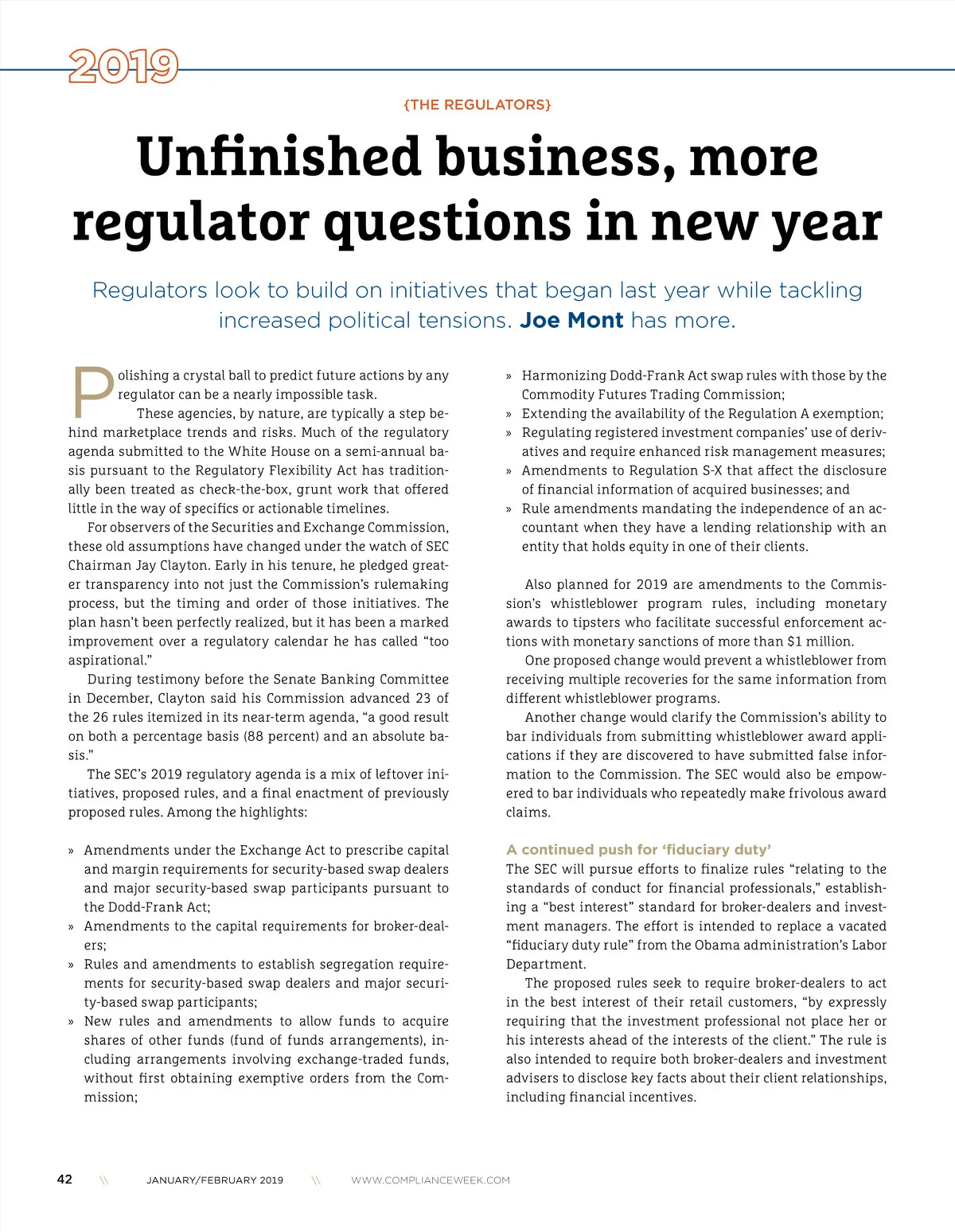 2019

{THE REGULATORS}

Unfinished business, more regulator questions in new year

Regulators look to build on initiatives that began last year while tackling increased political tensions. Joe Mont has more.

Polishing a crystal ball to predict future actions by any regulator can be a nearly impossible task.

These agencies, by nature, are typically a step behind marketplace trends and risks. Much of the regulatory agenda submitted to the White House on a semi-annual basis pursuant to the Regulatory Flexibility Act has traditionally been treated as check-the-box, grunt work that offered little in the way of specifics or actionable timelines.

For observers of the Securities and Exchange Commission, these old assumptions have changed under the watch of SEC Chairman Jay Clayton. Early in his tenure, he pledged greater transparency into not just the Commission's rulemaking process, but the timing and order of those initiatives. The plan hasn't been perfectly realized, but it has been a marked improvement over a regulatory calendar he has called "too aspirational."

During testimony before the Senate Banking Committee in December, Clayton said his Commission advanced 23 of the 26 rules itemized in its near-term agenda, "a good result on both a percentage basis (88 percent) and an absolute basis."

The SEC's 2019 regulatory agenda is a mix of leftover initiatives, proposed rules, and a final enactment of previously proposed rules. Among the highlights:

» Amendments under the Exchange Act to prescribe capital and margin requirements for security-based swap dealers and major security-based swap participants pursuant to the Dodd-Frank Act;
» Amendments to the capital requirements for broker-dealers;
» Rules and amendments to establish segregation requirements for security-based swap dealers and major security-based swap participants;
» New rules and amendments to allow funds to acquire shares of other funds (fund of funds arrangements), including arrangements involving exchange-traded funds, without first obtaining exemptive orders from the Commission;
» Harmonizing Dodd-Frank Act swap rules with those by the Commodity Futures Trading Commission;
» Extending the availability of the Regulation A exemption;
» Regulating registered investment companies' use of derivatives and require enhanced risk management measures;
» Amendments to Regulation S-X that affect the disclosure of financial information of acquired businesses; and
» Rule amendments mandating the independence of an accountant when they have a lending relationship with an entity that holds equity in one of their clients.

Also planned for 2019 are amendments to the Commission's whistleblower program rules, including monetary awards to tipsters who facilitate successful enforcement actions with monetary sanctions of more than $1 million.

One proposed change would prevent a whistleblower from receiving multiple recoveries for the same information from different whistleblower programs.

Another change would clarify the Commission's ability to bar individuals from submitting whistleblower award applications if they are discovered to have submitted false information to the Commission. The SEC would also be empowered to bar individuals who repeatedly make frivolous award claims.

A continued push for 'fiduciary duty'

The SEC will pursue efforts to finalize rules "relating to the standards of conduct for financial professionals," establishing a "best interest" standard for broker-dealers and investment managers. The effort is intended to replace a vacated "fiduciary duty rule" from the Obama administration's Labor Department.

The proposed rules seek to require broker-dealers to act in the best interest of their retail customers, "by expressly requiring that the investment professional not place her or his interests ahead of the interests of the client." The rule is also intended to require both broker-dealers and investment advisers to disclose key facts about their client relationships, including financial incentives.

42 \\ JANUARY/FEBRUARY 2019 \\ WWW.COMPLIANCEWEEK.COM